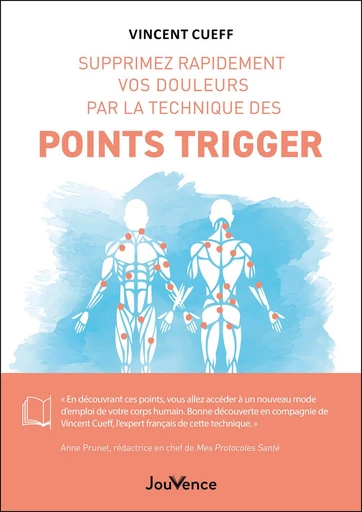 VINCENT CUEFF

SUPPRIMEZ RAPIDEMENT VOS DOULEURS PAR LA TECHNIQUE DES

POINTS TRIGGER

« En découvrant ces points, vous allez accéder à un nouveau mode d'emploi de votre corps humain. Bonne découverte en compagnie de Vincent Cueff, l'expert français de cette technique. »

Anne Prunet, rédactrice en chef de Mes Protocoles Santé

JouVence